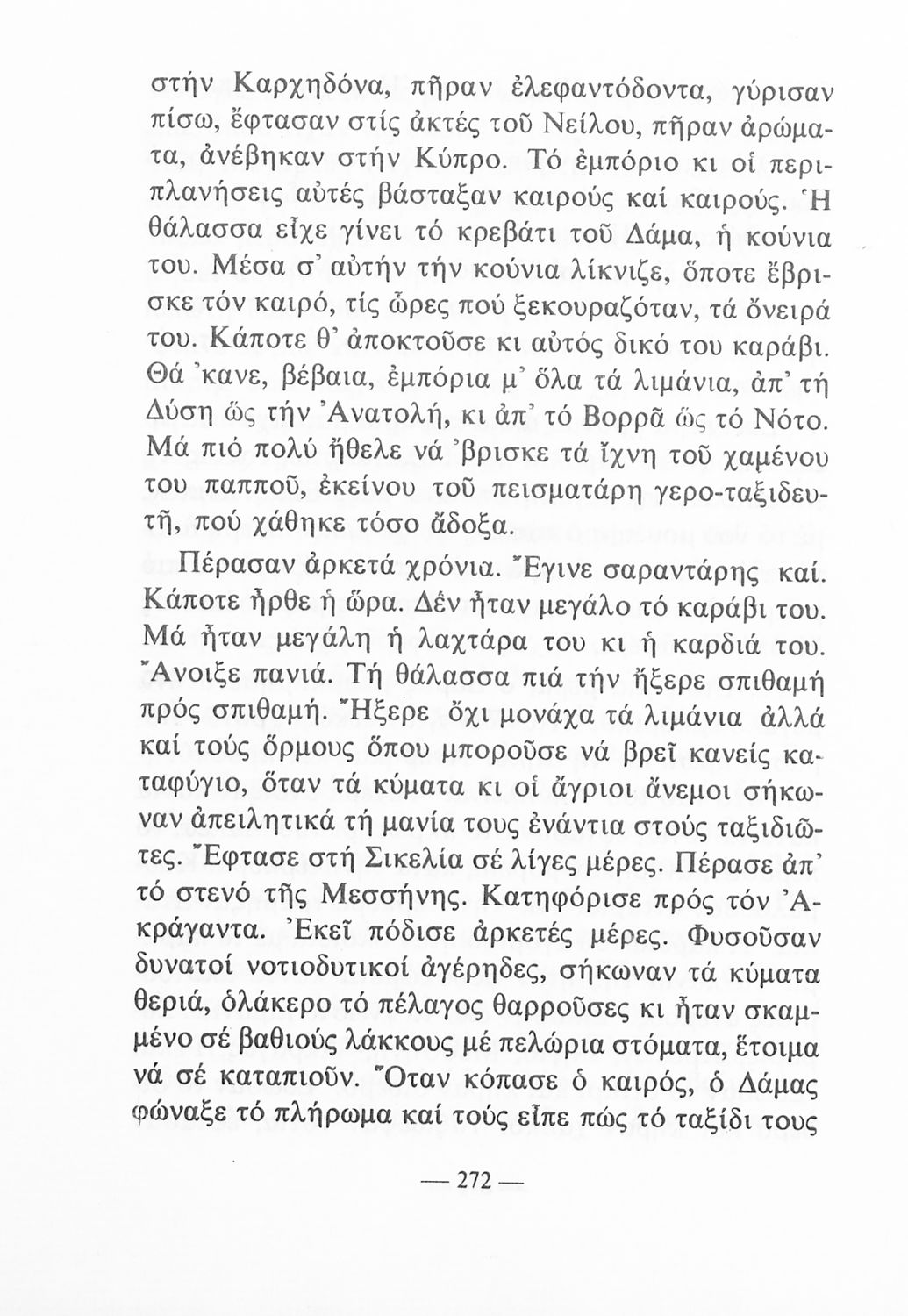 στήν Καρχηδόνα, πῆραν ἐλεφαντόδοντα, γύρισαν πίσω, ἔφτασαν στίς ἀκτές τοῦ Νείλου, πῆραν ἀρώματα, ἀνέβηκαν στήν Κύπρο. Τό ἐμπόριο κι οἱ περιπλανήσεις αὐτές βάσταξαν καιρούς καί καιρούς. Ἡ θάλασσα εἶχε γίνει τό κρεβάτι τοῦ Δάμα, ἡ κούνια του. Μέσα σ' αὐτήν τήν κούνια λίκνιζε, ὅποτε ἔβρισκε τόν καιρό, τίς ὧρες πού ξεκουραζόταν, τά ὄνειρά του. Κάποτε θ' ἀποκτοῦσε κι αὐτός δικό του καράβι. Θά 'κανε, βέβαια, ἐμπόρια μ' ὅλα τά λιμάνια, ἀπ' τή Δύση ὥς τήν Ἀνατολή, κι ἀπ' τό Βορρᾶ ὥς τό Νότο. Μά πιό πολύ ἤθελε νά 'βρισκε τά ἴχνη τοῦ χαμένου του παπποῦ, ἐκείνου τοῦ πεισματάρη γερο-ταξιδευτῆ, πού χάθηκε τόσο ἄδοξα.

Πέρασαν ἀρκετά χρόνια. Ἔγινε σαραντάρης καί. Κάποτε ἦρθε ἡ ὥρα. Δέν ἦταν μεγάλο τό καράβι του. Μά ἦταν μεγάλη ἡ λαχτάρα του κι ἡ καρδιά του. Ἄνοιξε πανιά. Τή θάλασσα πιά τήν ἤξερε σπιθαμή πρός σπιθαμή. Ἤξερε ὄχι μονάχα τά λιμάνια ἀλλά καί τούς ὅρμους ὅπου μποροῦσε νά βρεῖ κανείς καταφύγιο, ὅταν τά κύματα κι οἱ ἄγριοι ἄνεμοι σήκωναν ἀπειλητικά τή μανία τους ἐνάντια στούς ταξιδιῶτες. Ἔφτασε στή Σικελία σέ λίγες μέρες. Πέρασε ἀπ' τό στενό τῆς Μεσσήνης. Κατηφόρισε πρός τόν Ἀκράγαντα. Ἐκεῖ πόδισε ἀρκετές μέρες. Φυσοῦσαν δυνατοί νοτιοδυτικοί ἀγέρηδες, σήκωναν τά κύματα θεριά, ὁλάκερο τό πέλαγος θαρροῦσες κι ἦταν σκαμμένο σέ βαθιούς λάκκους μέ πελώρια στόματα, ἕτοιμα νά σέ καταπιοῦν. Ὅταν κόπασε ὁ καιρός, ὁ Δάμας φώναξε τό πλήρωμα καί τούς εἶπε πώς τό ταξίδι τους

— 272 —